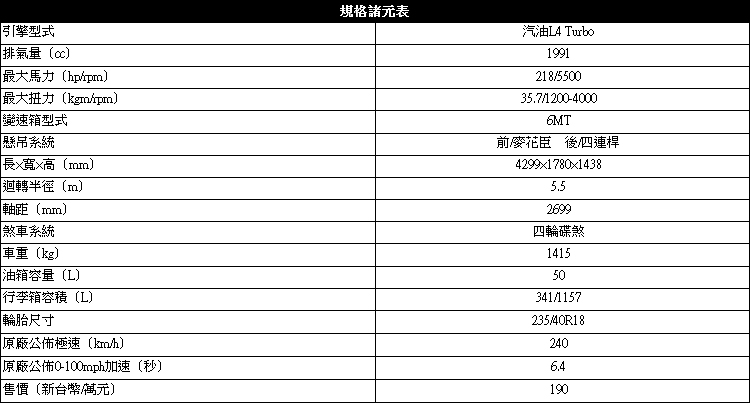 | 規格諸元表 | |
|---|---|
| 引擎型式 | 汽油L4 Turbo |
| 排氣量（cc） | 1991 |
| 最大馬力（hp/rpm） | 218/5500 |
| 最大扭力（kgm/rpm） | 35.7/1200-4000 |
| 變速箱型式 | 6MT |
| 懸吊系統 | 前/麥花臣　後/四連桿 |
| 長x寬x高（mm） | 4299x1780x1438 |
| 迴轉半徑（m） | 5.5 |
| 軸距（mm） | 2699 |
| 煞車系統 | 四輪碟煞 |
| 車重（kg） | 1415 |
| 油箱容量（L） | 50 |
| 行李箱容積（L） | 341/1157 |
| 輪胎尺寸 | 235/40R18 |
| 原廠公佈極速（km/h） | 240 |
| 原廠公佈0-100mph加速（秒） | 6.4 |
| 售價（新台幣/萬元） | 190 |